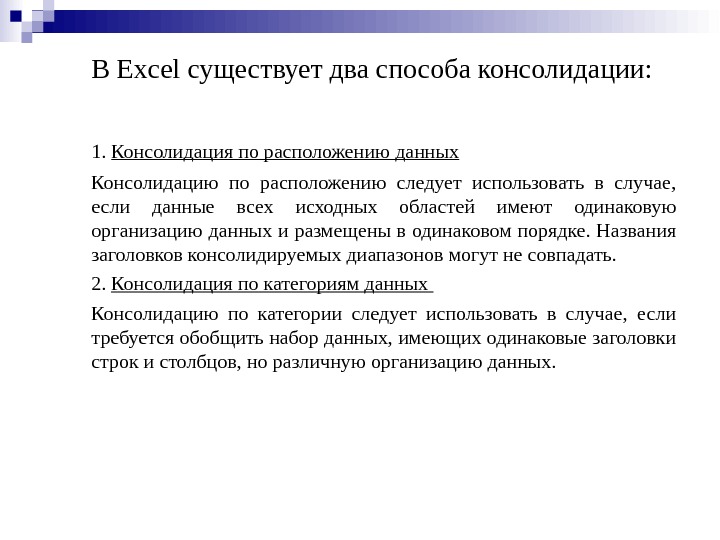 В Excel существует два способа консолидации:

1. Консолидация по расположению данных

Консолидацию по расположению следует использовать в случае, если данные всех исходных областей имеют одинаковую организацию данных и размещены в одинаковом порядке. Названия заголовков консолидируемых диапазонов могут не совпадать.

2. Консолидация по категориям данных

Консолидацию по категории следует использовать в случае, если требуется обобщить набор данных, имеющих одинаковые заголовки строк и столбцов, но различную организацию данных.